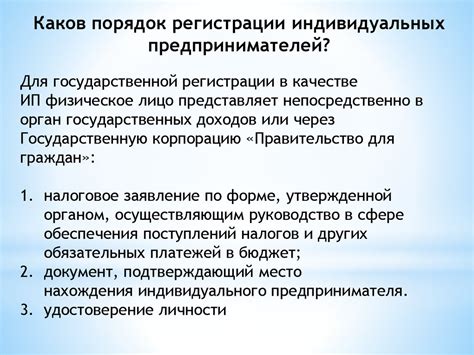 Каков порядок регистрации индивидуальных предпринимателей?

Для государственной регистрации в качестве ИП физическое лицо представляет непосредственно в орган государственных доходов или через Государственную корпорацию «Правительство для граждан»:

1. налоговое заявление по форме, утвержденной органом, осуществляющим руководство в сфере обеспечения поступлений налогов и других обязательных платежей в бюджет;
2. документ, подтверждающий место нахождения индивидуального предпринимателя.
3. удостоверение личности